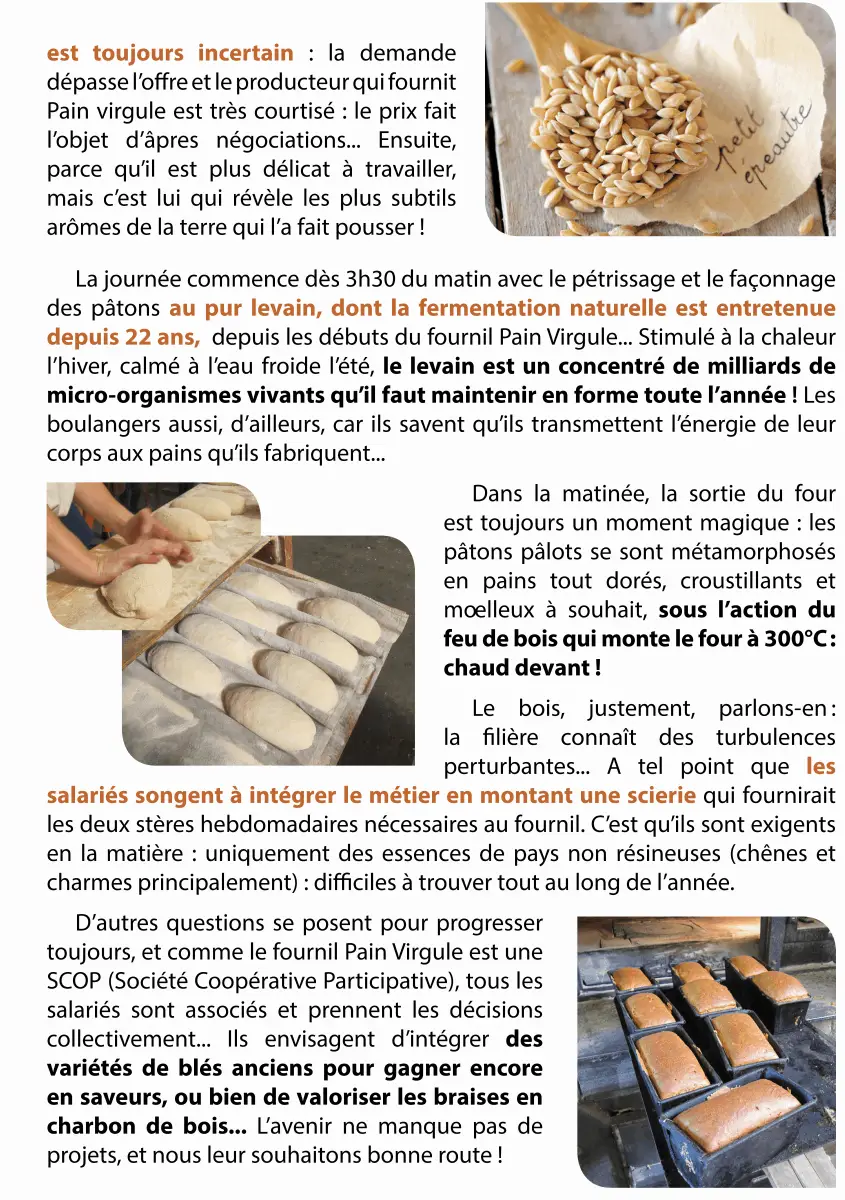 est toujours incertain : la demande dépasse l'offre et le producteur qui fournit Pain virgule est très courtisé : le prix fait l'objet d'âpres négociations... Ensuite, parce qu'il est plus délicat à travailler, mais c'est lui qui révèle les plus subtils arômes de la terre qui l'a fait pousser !

petit épeautre

La journée commence dès 3h30 du matin avec le pétrissage et le façonnage des pâtons au pur levain, dont la fermentation naturelle est entretenue depuis 22 ans, depuis les débuts du fournil Pain Virgule... Stimulé à la chaleur l'hiver, calmé à l'eau froide l'été, le levain est un concentré de milliards de micro-organismes vivants qu'il faut maintenir en forme toute l'année ! Les boulangers aussi, d'ailleurs, car ils savent qu'ils transmettent l'énergie de leur corps aux pains qu'ils fabriquent...

Dans la matinée, la sortie du four est toujours un moment magique : les pâtons pâlots se sont métamorphosés en pains tout dorés, croustillants et mœlleux à souhait, sous l'action du feu de bois qui monte le four à 300°C : chaud devant !

Le bois, justement, parlons-en : la filière connaît des turbulences perturbantes... A tel point que les salariés songent à intégrer le métier en montant une scierie qui fournirait les deux stères hebdomadaires nécessaires au fournil. C'est qu'ils sont exigents en la matière : uniquement des essences de pays non résineuses (chênes et charmes principalement) : difficiles à trouver tout au long de l'année.

D'autres questions se posent pour progresser toujours, et comme le fournil Pain Virgule est une SCOP (Société Coopérative Participative), tous les salariés sont associés et prennent les décisions collectivement... Ils envisagent d'intégrer des variétés de blés anciens pour gagner encore en saveurs, ou bien de valoriser les braises en charbon de bois... L'avenir ne manque pas de projets, et nous leur souhaitons bonne route !